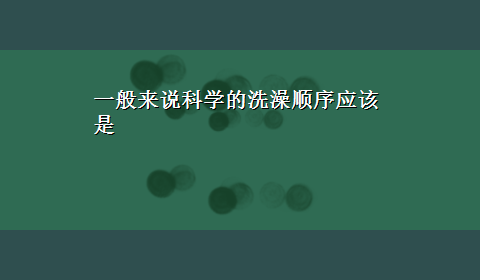 一般来说科学的洗澡顺序应该是